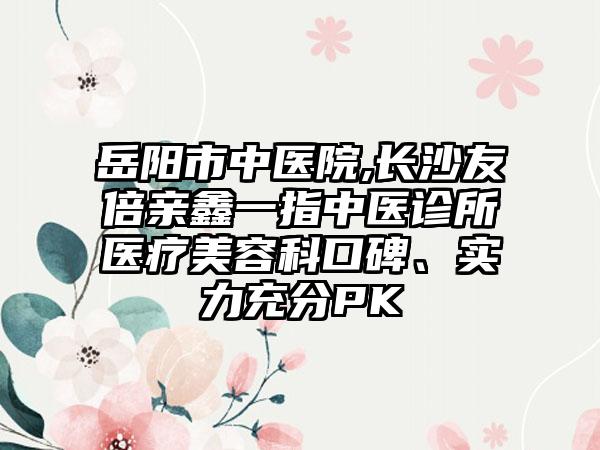 岳阳市中医院,长沙友倍亲鑫一指中医诊所医疗美容科口碑、实力充分PK